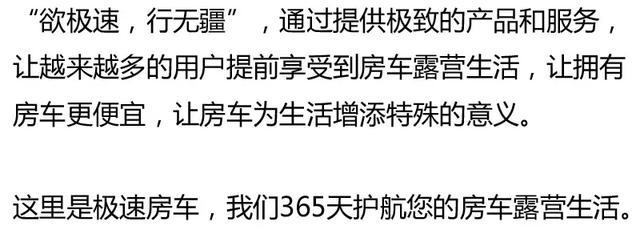 “欲极速，行无疆”，通过提供极致的产品和服务，让越来越多的用户提前享受到房车露营生活，让拥有房车更便宜，让房车为生活增添特殊的意义。

这里是极速房车，我们365天护航您的房车露营生活。